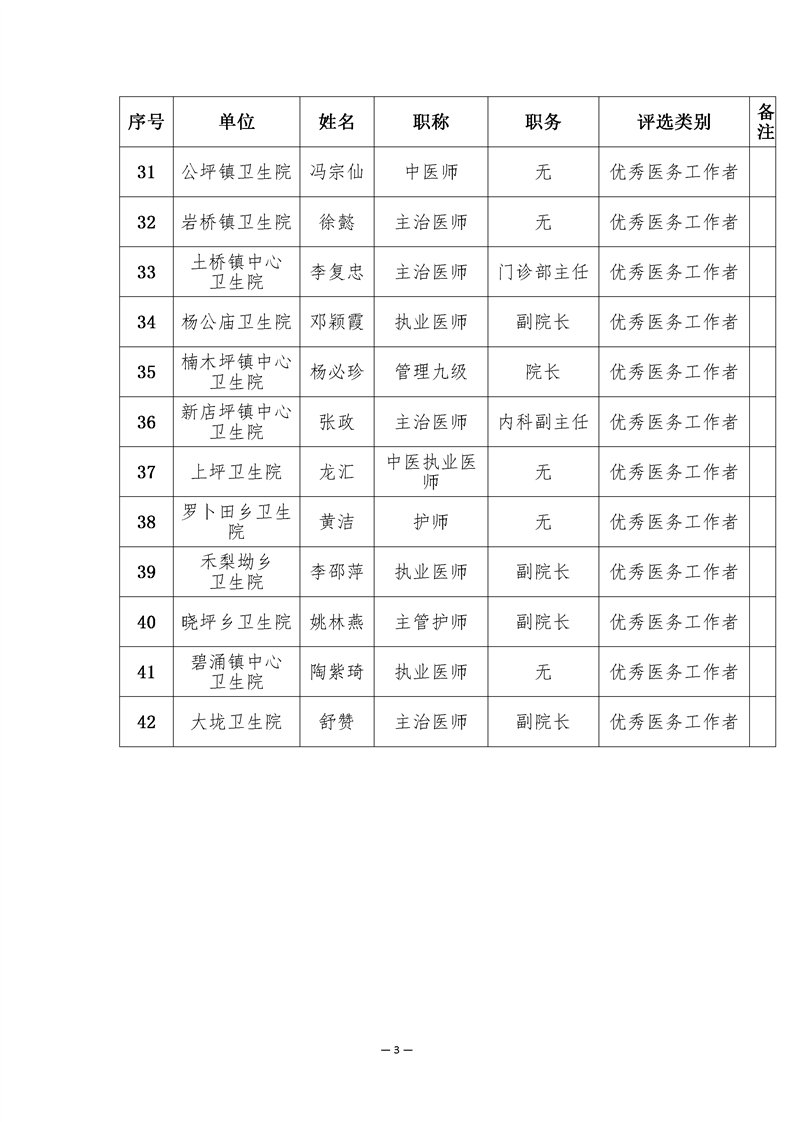 | 序号 | 单位 | 姓名 | 职称 | 职务 | 评选类别 | 备注 |
|---|---|---|---|---|---|---|
| 31 | 公坪镇卫生院 | 冯宗仙 | 中医师 | 无 | 优秀医务工作者 | |
| 32 | 岩桥镇卫生院 | 徐懿 | 主治医师 | 无 | 优秀医务工作者 | |
| 33 | 土桥镇中心卫生院 | 李复忠 | 主治医师 | 门诊部主任 | 优秀医务工作者 | |
| 34 | 杨公庙卫生院 | 邓颖霞 | 执业医师 | 副院长 | 优秀医务工作者 | |
| 35 | 楠木坪镇中心卫生院 | 杨必珍 | 管理九级 | 院长 | 优秀医务工作者 | |
| 36 | 新店坪镇中心卫生院 | 张政 | 主治医师 | 内科副主任 | 优秀医务工作者 | |
| 37 | 上坪卫生院 | 龙汇 | 中医执业医师 | 无 | 优秀医务工作者 | |
| 38 | 罗卜田乡卫生院 | 黄洁 | 护师 | 无 | 优秀医务工作者 | |
| 39 | 禾梨坳乡卫生院 | 李邵萍 | 执业医师 | 副院长 | 优秀医务工作者 | |
| 40 | 晓坪乡卫生院 | 姚林燕 | 主管护师 | 副院长 | 优秀医务工作者 | |
| 41 | 碧涌镇中心卫生院 | 陶紫琦 | 执业医师 | 无 | 优秀医务工作者 | |
| 42 | 大垅卫生院 | 舒赞 | 主治医师 | 副院长 | 优秀医务工作者 | |

— 3 —